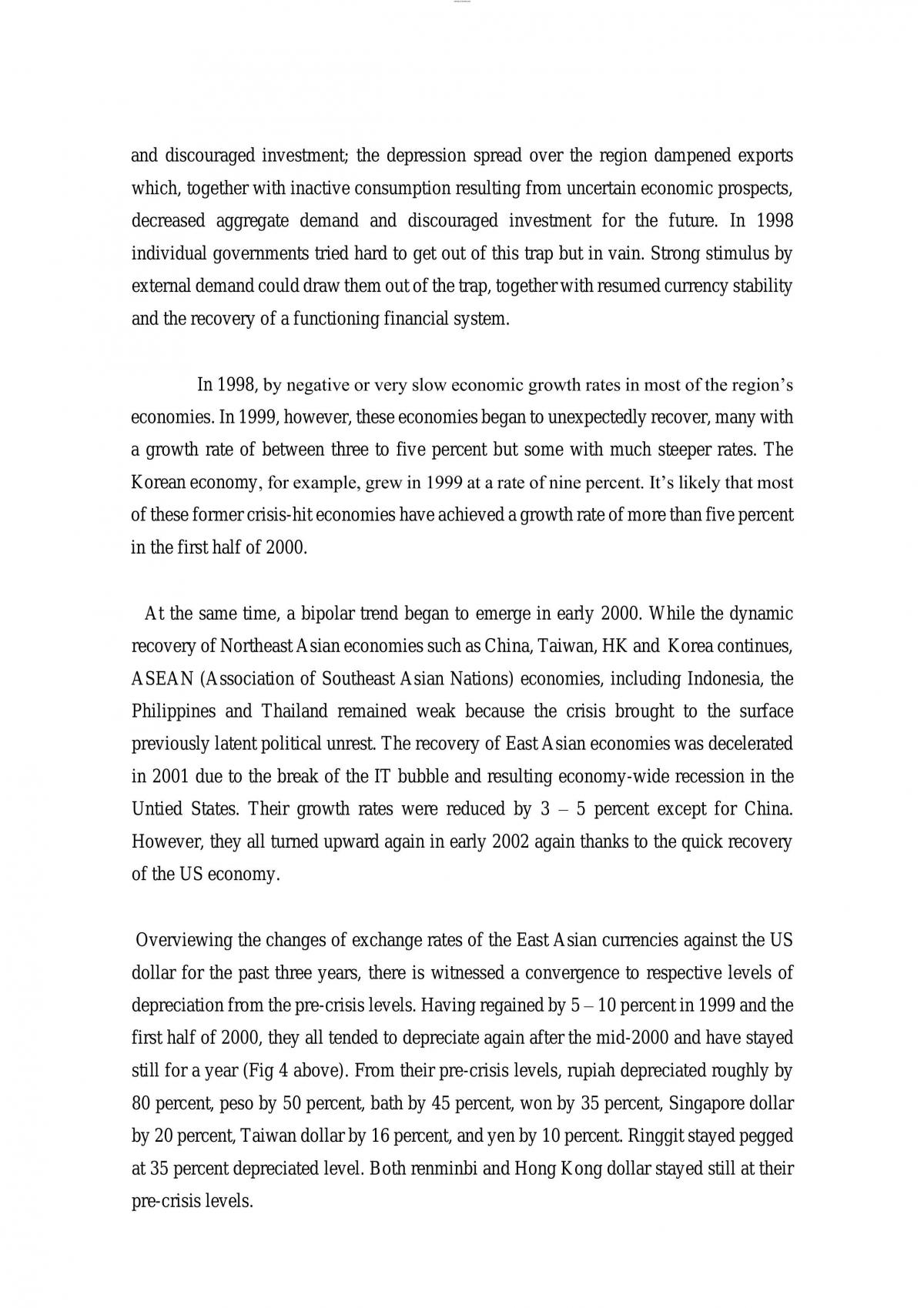 and discouraged investment; the depression spread over the region dampened exports which, together with inactive consumption resulting from uncertain economic prospects, decreased aggregate demand and discouraged investment for the future. In 1998 individual governments tried hard to get out of this trap but in vain. Strong stimulus by external demand could draw them out of the trap, together with resumed currency stability and the recovery of a functioning financial system.

In 1998, by negative or very slow economic growth rates in most of the region's economies. In 1999, however, these economies began to unexpectedly recover, many with a growth rate of between three to five percent but some with much steeper rates. The Korean economy, for example, grew in 1999 at a rate of nine percent. It's likely that most of these former crisis-hit economies have achieved a growth rate of more than five percent in the first half of 2000.

At the same time, a bipolar trend began to emerge in early 2000. While the dynamic recovery of Northeast Asian economies such as China, Taiwan, HK and Korea continues, ASEAN (Association of Southeast Asian Nations) economies, including Indonesia, the Philippines and Thailand remained weak because the crisis brought to the surface previously latent political unrest. The recovery of East Asian economies was decelerated in 2001 due to the break of the IT bubble and resulting economy-wide recession in the Untied States. Their growth rates were reduced by 3 – 5 percent except for China. However, they all turned upward again in early 2002 again thanks to the quick recovery of the US economy.

Overviewing the changes of exchange rates of the East Asian currencies against the US dollar for the past three years, there is witnessed a convergence to respective levels of depreciation from the pre-crisis levels. Having regained by 5 – 10 percent in 1999 and the first half of 2000, they all tended to depreciate again after the mid-2000 and have stayed still for a year (Fig 4 above). From their pre-crisis levels, rupiah depreciated roughly by 80 percent, peso by 50 percent, bath by 45 percent, won by 35 percent, Singapore dollar by 20 percent, Taiwan dollar by 16 percent, and yen by 10 percent. Ringgit stayed pegged at 35 percent depreciated level. Both renminbi and Hong Kong dollar stayed still at their pre-crisis levels.